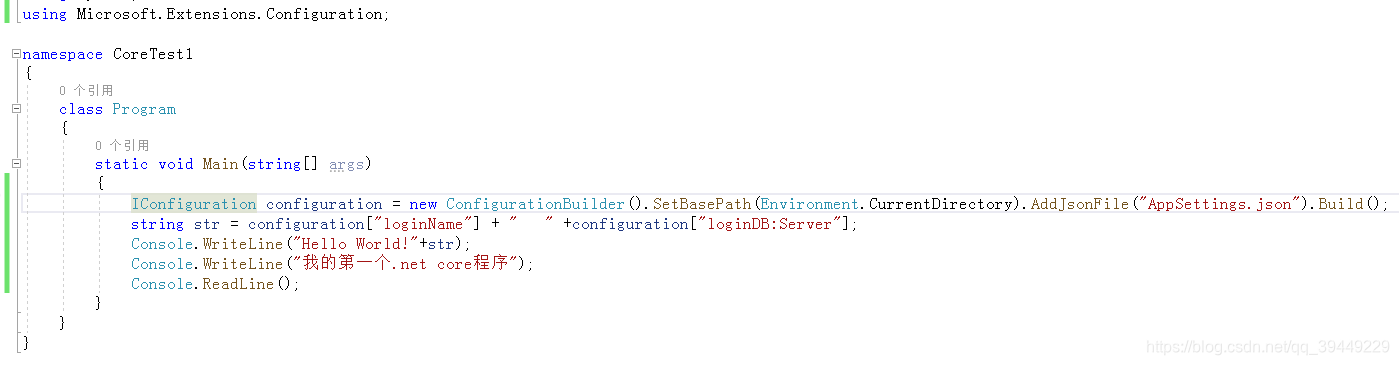 using Microsoft.Extensions.Configuration;

namespace CoreTest1
{
0 个引用
class Program
{
0 个引用
static void Main(string[] args)
{
IConfiguration configuration = new ConfigurationBuilder().SetBasePath(Environment.CurrentDirectory).AddJsonFile("AppSettings.json").Build();
string str = configuration["loginName"] + "    " +configuration["loginDB:Server"];
Console.WriteLine("Hello World!"+str);
Console.WriteLine("我的第一个.net core程序");
Console.ReadLine();
}
}
}

https://blog.csdn.net/qq_39449229